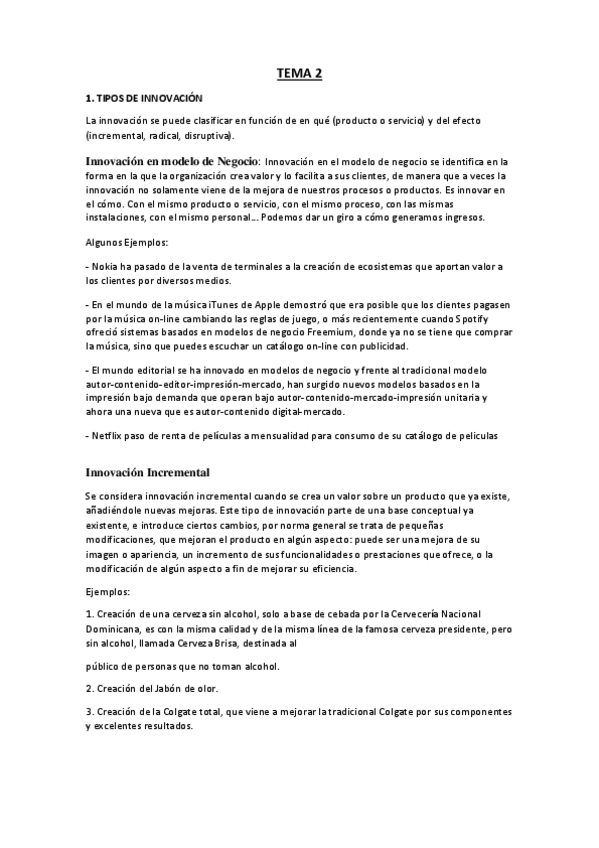 TEMA 2

1. TIPOS DE INNOVACIÓN

La innovación se puede clasificar en función de en qué (producto o servicio) y del efecto (incremental, radical, disruptiva).

Innovación en modelo de Negocio: Innovación en el modelo de negocio se identifica en la forma en la que la organización crea valor y lo facilita a sus clientes, de manera que a veces la innovación no solamente viene de la mejora de nuestros procesos o productos. Es innovar en el cómo. Con el mismo producto o servicio, con el mismo proceso, con las mismas instalaciones, con el mismo personal... Podemos dar un giro a cómo generamos ingresos.

Algunos Ejemplos:

- Nokia ha pasado de la venta de terminales a la creación de ecosistemas que aportan valor a los clientes por diversos medios.

- En el mundo de la música iTunes de Apple demostró que era posible que los clientes pagasen por la música on-line cambiando las reglas de juego, o más recientemente cuando Spotify ofreció sistemas basados en modelos de negocio Freemium, donde ya no se tiene que comprar la música, sino que puedes escuchar un catálogo on-line con publicidad.

- El mundo editorial se ha innovado en modelos de negocio y frente al tradicional modelo autor-contenido-editor-impresión-mercado, han surgido nuevos modelos basados en la impresión bajo demanda que operan bajo autor-contenido-mercado-impresión unitaria y ahora una nueva que es autor-contenido digital-mercado.

- Netflix paso de renta de películas a mensualidad para consumo de su catálogo de peliculas

Innovación Incremental

Se considera innovación incremental cuando se crea un valor sobre un producto que ya existe, añadiéndole nuevas mejoras. Este tipo de innovación parte de una base conceptual ya existente, e introduce ciertos cambios, por norma general se trata de pequeñas modificaciones, que mejoran el producto en algún aspecto: puede ser una mejora de su imagen o apariencia, un incremento de sus funcionalidades o prestaciones que ofrece, o la modificación de algún aspecto a fin de mejorar su eficiencia.

Ejemplos:

1. Creación de una cerveza sin alcohol, solo a base de cebada por la Cervecería Nacional Dominicana, es con la misma calidad y de la misma línea de la famosa cerveza presidente, pero sin alcohol, llamada Cerveza Brisa, destinada al

público de personas que no toman alcohol.

2. Creación del Jabón de olor.

3. Creación de la Colgate total, que viene a mejorar la tradicional Colgate por sus componentes y excelentes resultados.